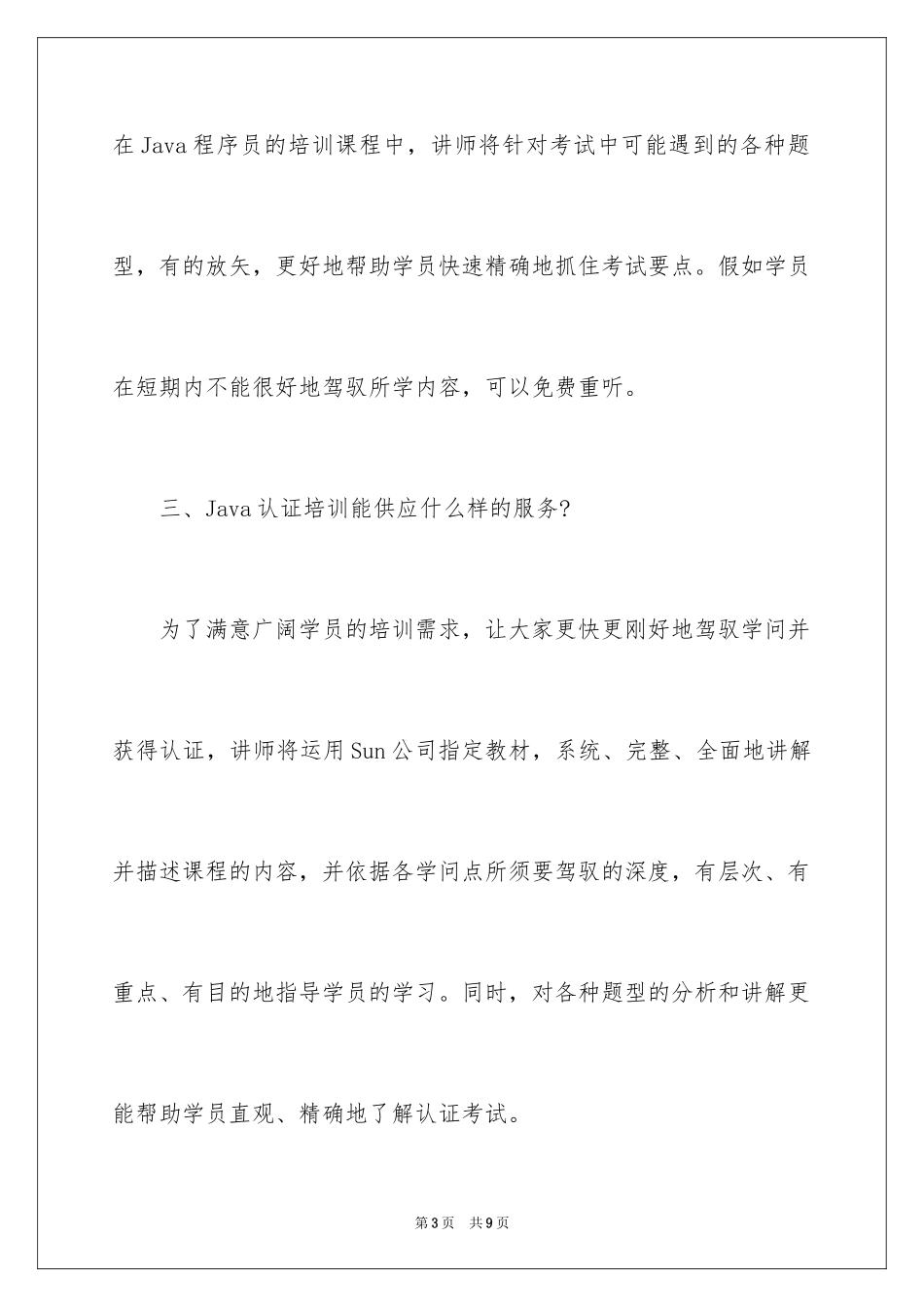 在Java程序员的培训课程中，讲师将针对考试中可能遇到的各种题型，有的放矢，更好地帮助学员快速精确地抓住考试要点。假如学员在短期内不能很好地驾驭所学内容，可以免费重听。

三、Java认证培训能供应什么样的服务?

为了满意广阔学员的培训需求，让大家更快更刚好地驾驭学问并获得认证，讲师将运用Sun公司指定教材，系统、完整、全面地讲解并描述课程的内容，并依据各学问点所须要驾驭的深度，有层次、有重点、有目的地指导学员的学习。同时，对各种题型的分析和讲解更能帮助学员直观、精确地了解认证考试。

第3页 共9页